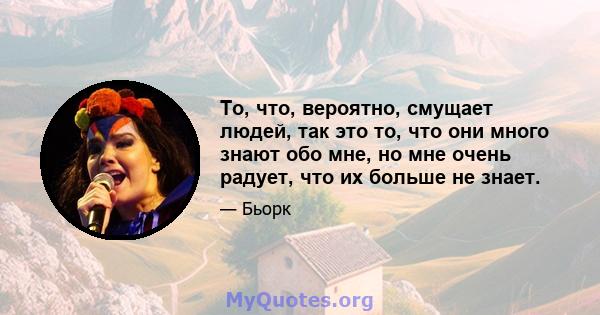 То, что, вероятно, смущает людей, так это то, что они много знают обо мне, но мне очень радует, что их больше не знает.

— Бьорк

MyQuotes.org